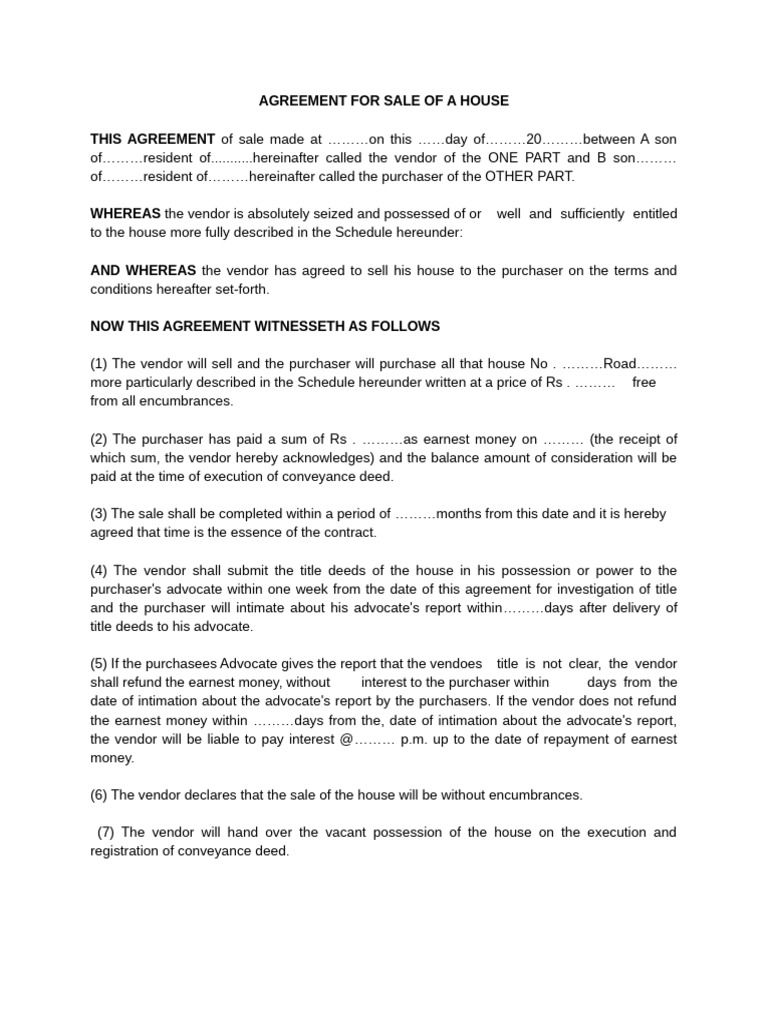 AGREEMENT FOR SALE OF A HOUSE

THIS AGREEMENT of sale made at ………on this ……day of………20………between A son of………resident of...........hereinafter called the vendor of the ONE PART and B son……… of………resident of………hereinafter called the purchaser of the OTHER PART.

WHEREAS the vendor is absolutely seized and possessed of or well and sufficiently entitled to the house more fully described in the Schedule hereunder:

AND WHEREAS the vendor has agreed to sell his house to the purchaser on the terms and conditions hereafter set-forth.

NOW THIS AGREEMENT WITNESSETH AS FOLLOWS

(1) The vendor will sell and the purchaser will purchase all that house No . ………Road……… more particularly described in the Schedule hereunder written at a price of Rs . ……… free from all encumbrances.

(2) The purchaser has paid a sum of Rs . ………as earnest money on ……… (the receipt of which sum, the vendor hereby acknowledges) and the balance amount of consideration will be paid at the time of execution of conveyance deed.

(3) The sale shall be completed within a period of ………months from this date and it is hereby agreed that time is the essence of the contract.

(4) The vendor shall submit the title deeds of the house in his possession or power to the purchaser's advocate within one week from the date of this agreement for investigation of title and the purchaser will intimate about his advocate's report within………days after delivery of title deeds to his advocate.

(5) If the purchasees Advocate gives the report that the vendoes title is not clear, the vendor shall refund the earnest money, without interest to the purchaser within days from the date of intimation about the advocate's report by the purchasers. If the vendor does not refund the earnest money within ………days from the, date of intimation about the advocate's report, the vendor will be liable to pay interest @……… p.m. up to the date of repayment of earnest money.

(6) The vendor declares that the sale of the house will be without encumbrances.

(7) The vendor will hand over the vacant possession of the house on the execution and registration of conveyance deed.